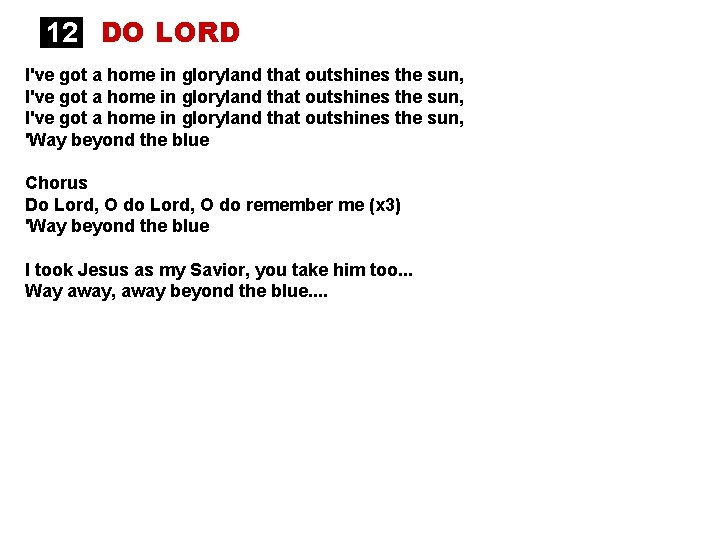 12 DO LORD

I've got a home in gloryland that outshines the sun,
I've got a home in gloryland that outshines the sun,
I've got a home in gloryland that outshines the sun,
'Way beyond the blue

Chorus
Do Lord, O do Lord, O do remember me (x3)
'Way beyond the blue

I took Jesus as my Savior, you take him too...
Way away, away beyond the blue....